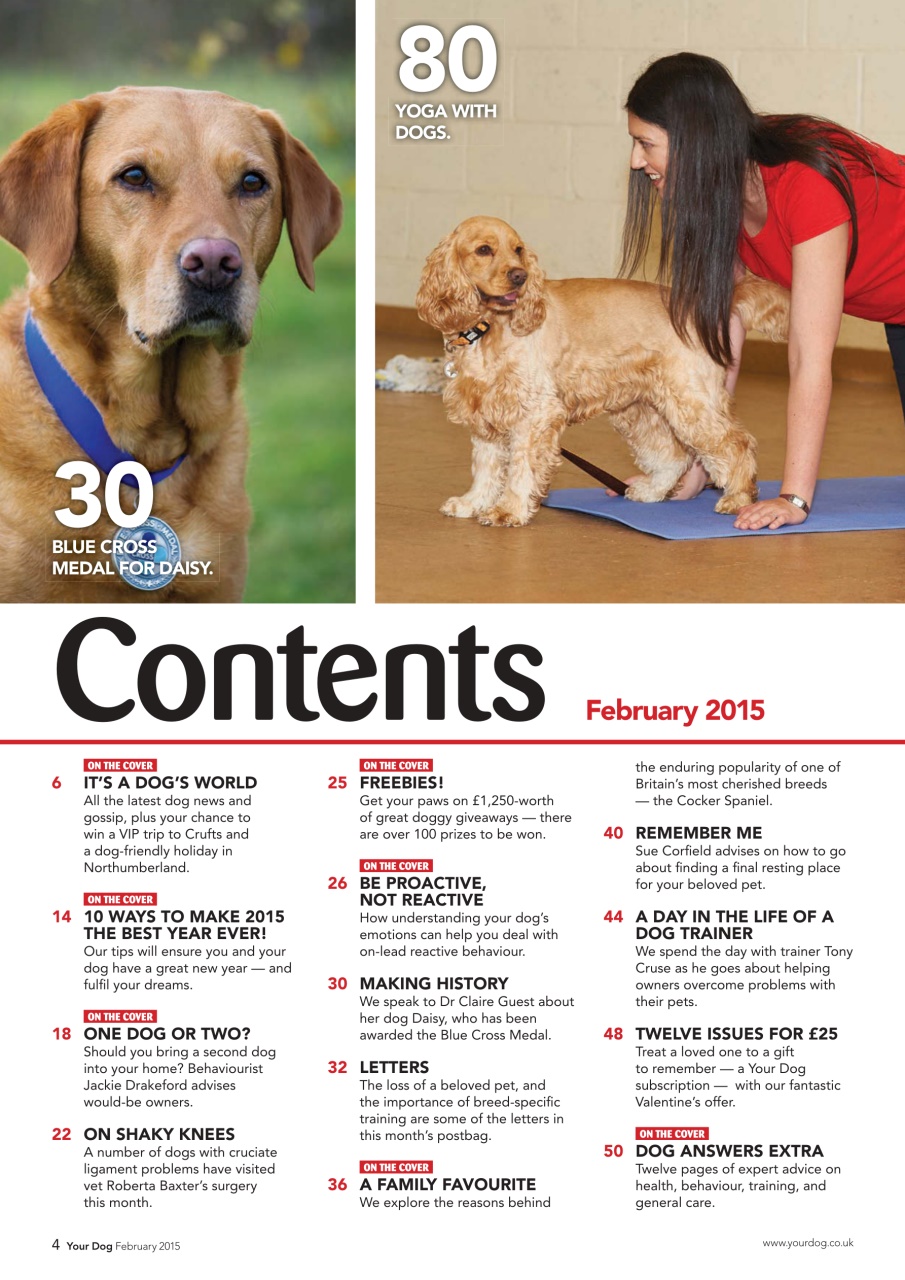 80
YOGA WITH DOGS.

30
BLUE CROSS MEDAL FOR DAISY.

Contents

February 2015

ON THE COVER
6 IT'S A DOG'S WORLD
All the latest dog news and gossip, plus your chance to win a VIP trip to Crufts and a dog-friendly holiday in Northumberland.

ON THE COVER
14 10 WAYS TO MAKE 2015 THE BEST YEAR EVER!
Our tips will ensure you and your dog have a great new year — and fulfil your dreams.

ON THE COVER
18 ONE DOG OR TWO?
Should you bring a second dog into your home? Behaviourist Jackie Drakeford advises would-be owners.

22 ON SHAKY KNEES
A number of dogs with cruciate ligament problems have visited vet Roberta Baxter's surgery this month.

ON THE COVER
25 FREEBIES!
Get your paws on £1,250-worth of great doggy giveaways — there are over 100 prizes to be won.

ON THE COVER
26 BE PROACTIVE, NOT REACTIVE
How understanding your dog's emotions can help you deal with on-lead reactive behaviour.

30 MAKING HISTORY
We speak to Dr Claire Guest about her dog Daisy, who has been awarded the Blue Cross Medal.

32 LETTERS
The loss of a beloved pet, and the importance of breed-specific training are some of the letters in this month's postbag.

ON THE COVER
36 A FAMILY FAVOURITE
We explore the reasons behind the enduring popularity of one of Britain's most cherished breeds — the Cocker Spaniel.

40 REMEMBER ME
Sue Corfield advises on how to go about finding a final resting place for your beloved pet.

44 A DAY IN THE LIFE OF A DOG TRAINER
We spend the day with trainer Tony Cruse as he goes about helping owners overcome problems with their pets.

48 TWELVE ISSUES FOR £25
Treat a loved one to a gift to remember — a Your Dog subscription — with our fantastic Valentine's offer.

ON THE COVER
50 DOG ANSWERS EXTRA
Twelve pages of expert advice on health, behaviour, training, and general care.

4 Your Dog February 2015

www.yourdog.co.uk